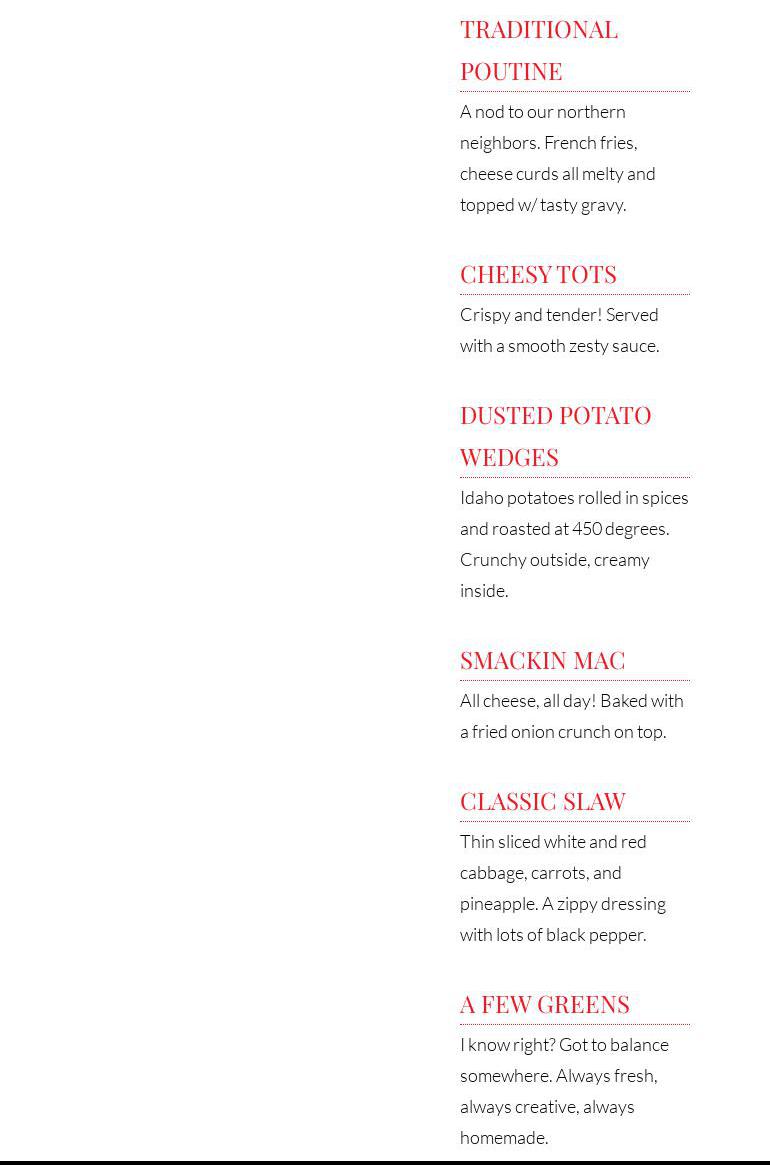 TRADITIONAL POUTINE

A nod to our northern neighbors. French fries, cheese curds all melty and topped w/ tasty gravy.

CHEESY TOTS

Crispy and tender! Served with a smooth zesty sauce.

DUSTED POTATO WEDGES

Idaho potatoes rolled in spices and roasted at 450 degrees. Crunchy outside, creamy inside.

SMACKIN MAC

All cheese, all day! Baked with a fried onion crunch on top.

CLASSIC SLAW

Thin sliced white and red cabbage, carrots, and pineapple. A zippy dressing with lots of black pepper.

A FEW GREENS

I know right? Got to balance somewhere. Always fresh, always creative, always homemade.